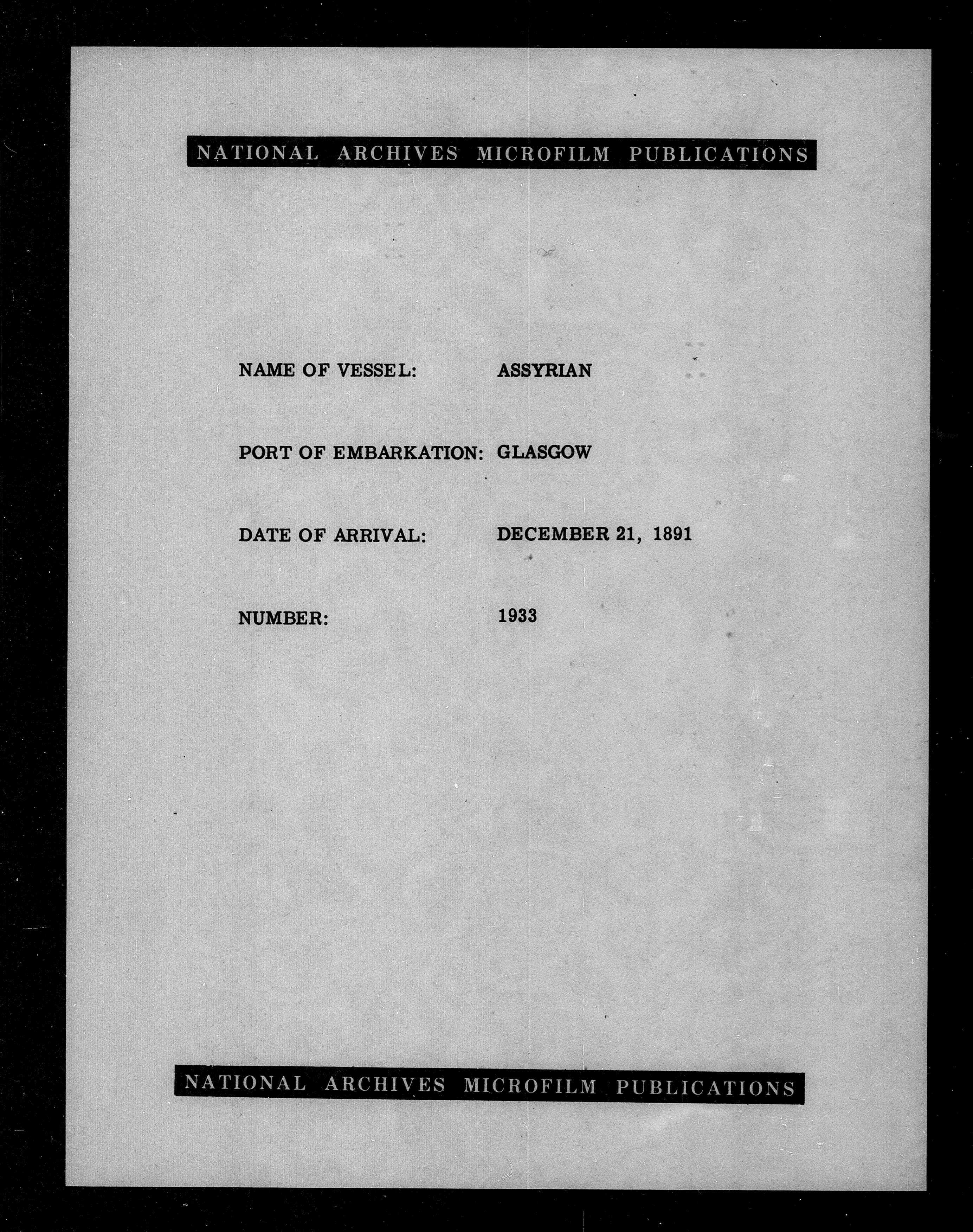 NATIONAL ARCHIVES MICROFILM PUBLICATIONS

NAME OF VESSEL: ASSYRIAN

PORT OF EMBARKATION: GLASGOW

DATE OF ARRIVAL: DECEMBER 21, 1891

NUMBER: 1933

NATIONAL ARCHIVES MICROFILM PUBLICATIONS